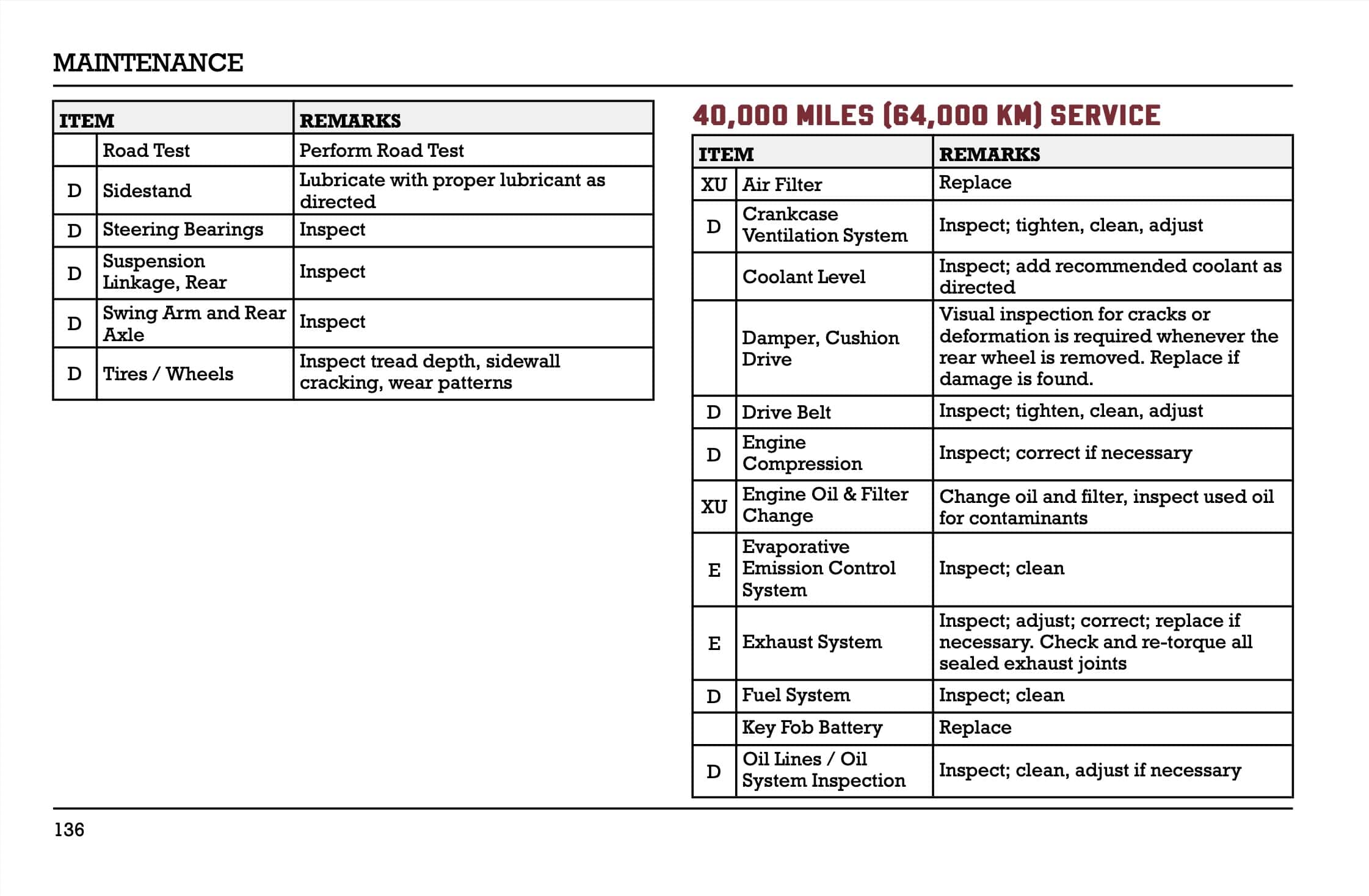 MAINTENANCE

| ITEM | | REMARKS |
|---|---|---|
| | Road Test | Perform Road Test |
| D | Sidestand | Lubricate with proper lubricant as directed |
| D | Steering Bearings | Inspect |
| D | Suspension Linkage, Rear | Inspect |
| D | Swing Arm and Rear Axle | Inspect |
| D | Tires / Wheels | Inspect tread depth, sidewall cracking, wear patterns |

40,000 MILES (64,000 KM) SERVICE

| ITEM | | REMARKS |
|---|---|---|
| XU | Air Filter | Replace |
| D | Crankcase Ventilation System | Inspect; tighten, clean, adjust |
| | Coolant Level | Inspect; add recommended coolant as directed |
| | Damper, Cushion Drive | Visual inspection for cracks or deformation is required whenever the rear wheel is removed. Replace if damage is found. |
| D | Drive Belt | Inspect; tighten, clean, adjust |
| D | Engine Compression | Inspect; correct if necessary |
| XU | Engine Oil & Filter Change | Change oil and filter, inspect used oil for contaminants |
| E | Evaporative Emission Control System | Inspect; clean |
| E | Exhaust System | Inspect; adjust; correct; replace if necessary. Check and re-torque all sealed exhaust joints |
| D | Fuel System | Inspect; clean |
| | Key Fob Battery | Replace |
| D | Oil Lines / Oil System Inspection | Inspect; clean, adjust if necessary |

136